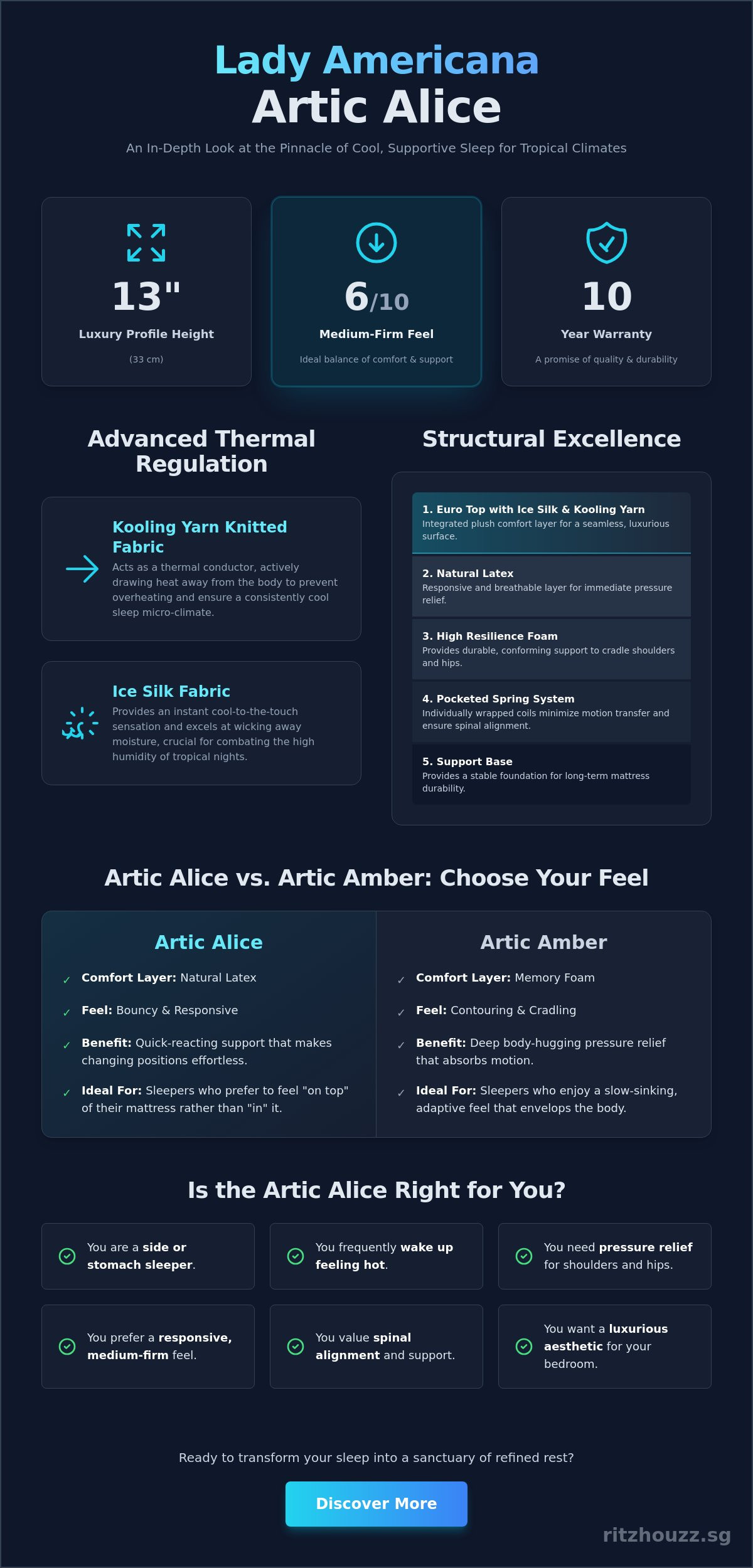 Lady Americana
Artic Alice

An In-Depth Look at the Pinnacle of Cool, Supportive Sleep for Tropical Climates

13"
Luxury Profile Height
(33 cm)

6/10
Medium-Firm Feel
Ideal balance of comfort & support

10
Year Warranty
A promise of quality & durability

Advanced Thermal Regulation

Kooling Yarn Knitted Fabric
Acts as a thermal conductor, actively drawing heat away from the body to prevent overheating and ensure a consistently cool sleep micro-climate.

Ice Silk Fabric
Provides an instant cool-to-the-touch sensation and excels at wicking away moisture, crucial for combating the high humidity of tropical nights.

Structural Excellence

1. Euro Top with Ice Silk & Kooling Yarn
Integrated plush comfort layer for a seamless, luxurious surface.

2. Natural Latex
Responsive and breathable layer for immediate pressure relief.

3. High Resilience Foam
Provides durable, conforming support to cradle shoulders and hips.

4. Pocketed Spring System
Individually wrapped coils minimize motion transfer and ensure spinal alignment.

5. Support Base
Provides a stable foundation for long-term mattress durability.

Artic Alice vs. Artic Amber: Choose Your Feel

Artic Alice
✓ Comfort Layer: Natural Latex
✓ Feel: Bouncy & Responsive
✓ Benefit: Quick-reacting support that makes changing positions effortless.
✓ Ideal For: Sleepers who prefer to feel "on top" of their mattress rather than "in" it.

Artic Amber
✓ Comfort Layer: Memory Foam
✓ Feel: Contouring & Cradling
✓ Benefit: Deep body-hugging pressure relief that absorbs motion.
✓ Ideal For: Sleepers who enjoy a slow-sinking, adaptive feel that envelops the body.

Is the Artic Alice Right for You?

You are a side or stomach sleeper.

You frequently wake up feeling hot.

You need pressure relief for shoulders and hips.

You prefer a responsive, medium-firm feel.

You value spinal alignment and support.

You want a luxurious aesthetic for your bedroom.

Ready to transform your sleep into a sanctuary of refined rest?

Discover More

ritzhouzz.sg